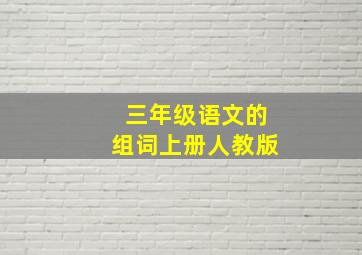 三年级语文的
组词上册人教版